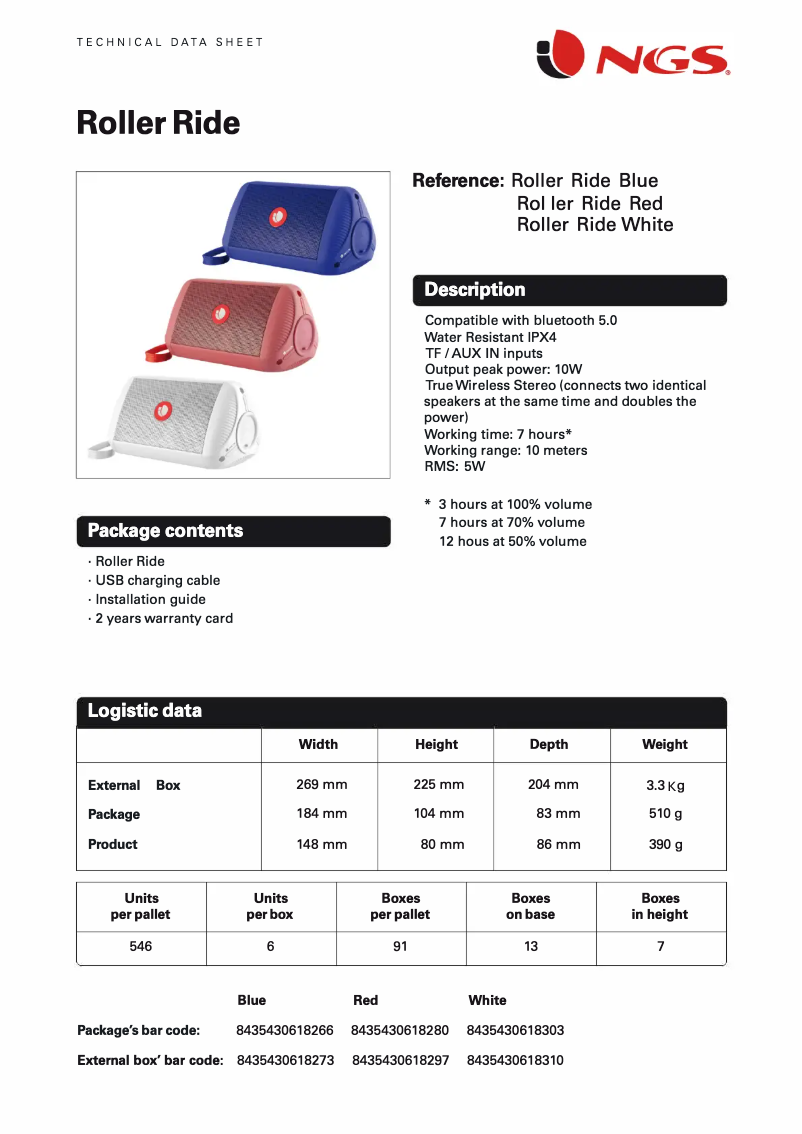 TECHNICAL DATA SHEET

NGS

Roller Ride

Reference: Roller Ride Blue
Rol ler Ride Red
Roller Ride White

Description

Compatible with bluetooth 5.0
Water Resistant IPX4
TF / AUX IN inputs
Output peak power: 10W
True Wireless Stereo (connects two identical speakers at the same time and doubles the power)
Working time: 7 hours*
Working range: 10 meters
RMS: 5W

* 3 hours at 100% volume
7 hours at 70% volume
12 hous at 50% volume

Package contents

· Roller Ride
· USB charging cable
· Installation guide
· 2 years warranty card

Logistic data

| | Width | Height | Depth | Weight |
|---|---|---|---|---|
| External Box | 269 mm | 225 mm | 204 mm | 3.3 Kg |
| Package | 184 mm | 104 mm | 83 mm | 510 g |
| Product | 148 mm | 80 mm | 86 mm | 390 g |

| Units per pallet | Units per box | Boxes per pallet | Boxes on base | Boxes in height |
|---|---|---|---|---|
| 546 | 6 | 91 | 13 | 7 |

| | Blue | Red | White |
|---|---|---|---|
| Package's bar code: | 8435430618266 | 8435430618280 | 8435430618303 |
| External box' bar code: | 8435430618273 | 8435430618297 | 8435430618310 |